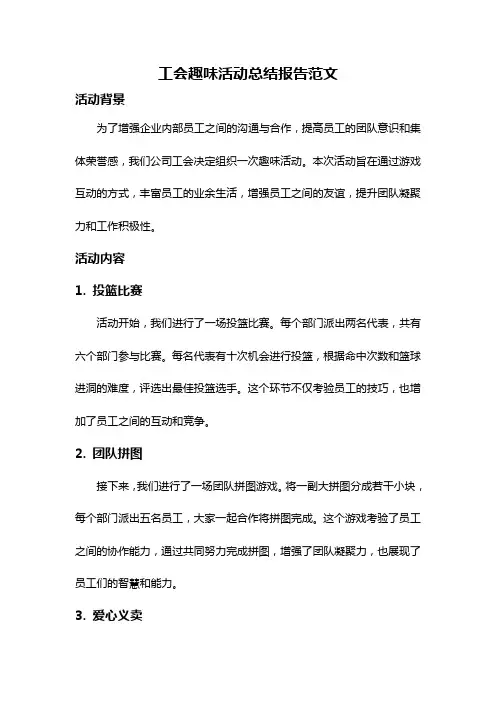 工会趣味活动总结报告范文

活动背景

为了增强企业内部员工之间的沟通与合作，提高员工的团队意识和集体荣誉感，我们公司工会决定组织一次趣味活动。本次活动旨在通过游戏互动的方式，丰富员工的业余生活，增强员工之间的友谊，提升团队凝聚力和工作积极性。

活动内容

1. 投篮比赛

活动开始，我们进行了一场投篮比赛。每个部门派出两名代表，共有六个部门参与比赛。每名代表有十次机会进行投篮，根据命中次数和篮球进洞的难度，评选出最佳投篮选手。这个环节不仅考验员工的技巧，也增加了员工之间的互动和竞争。

2. 团队拼图

接下来，我们进行了一场团队拼图游戏。将一副大拼图分成若干小块，每个部门派出五名员工，大家一起合作将拼图完成。这个游戏考验了员工之间的协作能力，通过共同努力完成拼图，增强了团队凝聚力，也展现了员工们的智慧和能力。

3. 爱心义卖